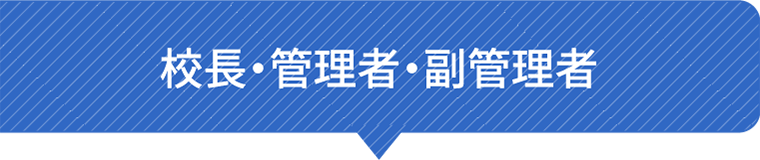 校長・管理者・副管理者